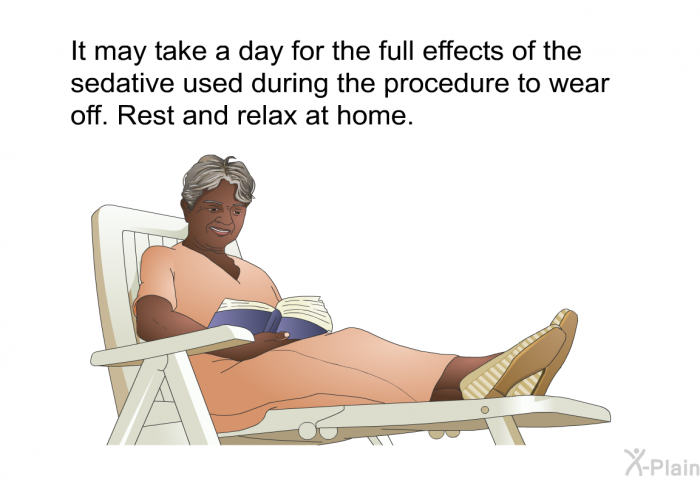 It may take a day for the full effects of the sedative used during the procedure to wear off. Rest and relax at home.

X-Plain